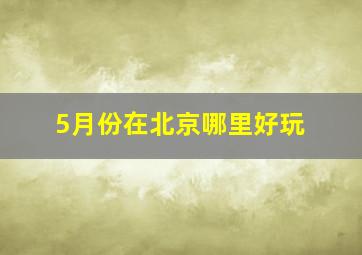 5月份在北京哪里好玩